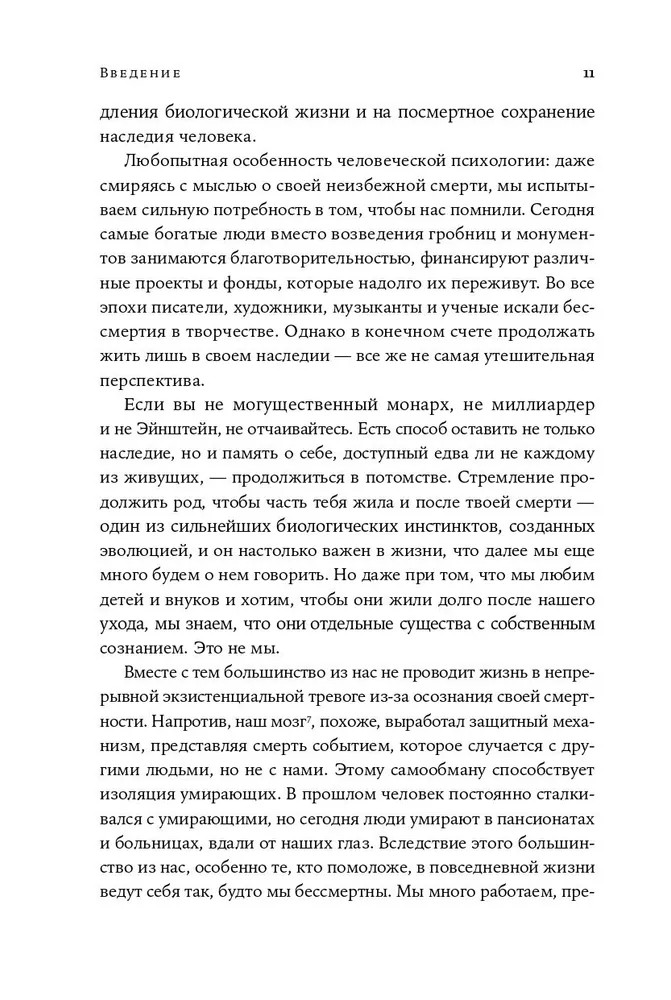 Введение 11

дления биологической жизни и на посмертное сохранение наследия человека.

Любопытная особенность человеческой психологии: даже смиряясь с мыслью о своей неизбежной смерти, мы испытываем сильную потребность в том, чтобы нас помнили. Сегодня самые богатые люди вместо возведения гробниц и монументов занимаются благотворительностью, финансируют различные проекты и фонды, которые надолго их переживут. Во все эпохи писатели, художники, музыканты и ученые искали бессмертия в творчестве. Однако в конечном счете продолжать жить лишь в своем наследии — все же не самая утешительная перспектива.

Если вы не могущественный монарх, не миллиардер и не Эйнштейн, не отчаивайтесь. Есть способ оставить не только наследие, но и память о себе, доступный едва ли не каждому из живущих, — продолжиться в потомстве. Стремление продолжить род, чтобы часть тебя жила и после твоей смерти — один из сильнейших биологических инстинктов, созданных эволюцией, и он настолько важен в жизни, что далее мы еще много будем о нем говорить. Но даже при том, что мы любим детей и внуков и хотим, чтобы они жили долго после нашего ухода, мы знаем, что они отдельные существа с собственным сознанием. Это не мы.

Вместе с тем большинство из нас не проводит жизнь в непрерывной экзистенциальной тревоге из-за осознания своей смертности. Напротив, наш мозг$^7$, похоже, выработал защитный механизм, представляя смерть событием, которое случается с другими людьми, но не с нами. Этому самообману способствует изоляция умирающих. В прошлом человек постоянно сталкивался с умирающими, но сегодня люди умирают в пансионатах и больницах, вдали от наших глаз. Вследствие этого большинство из нас, особенно те, кто помоложе, в повседневной жизни ведут себя так, будто мы бессмертны. Мы много работаем, пре-